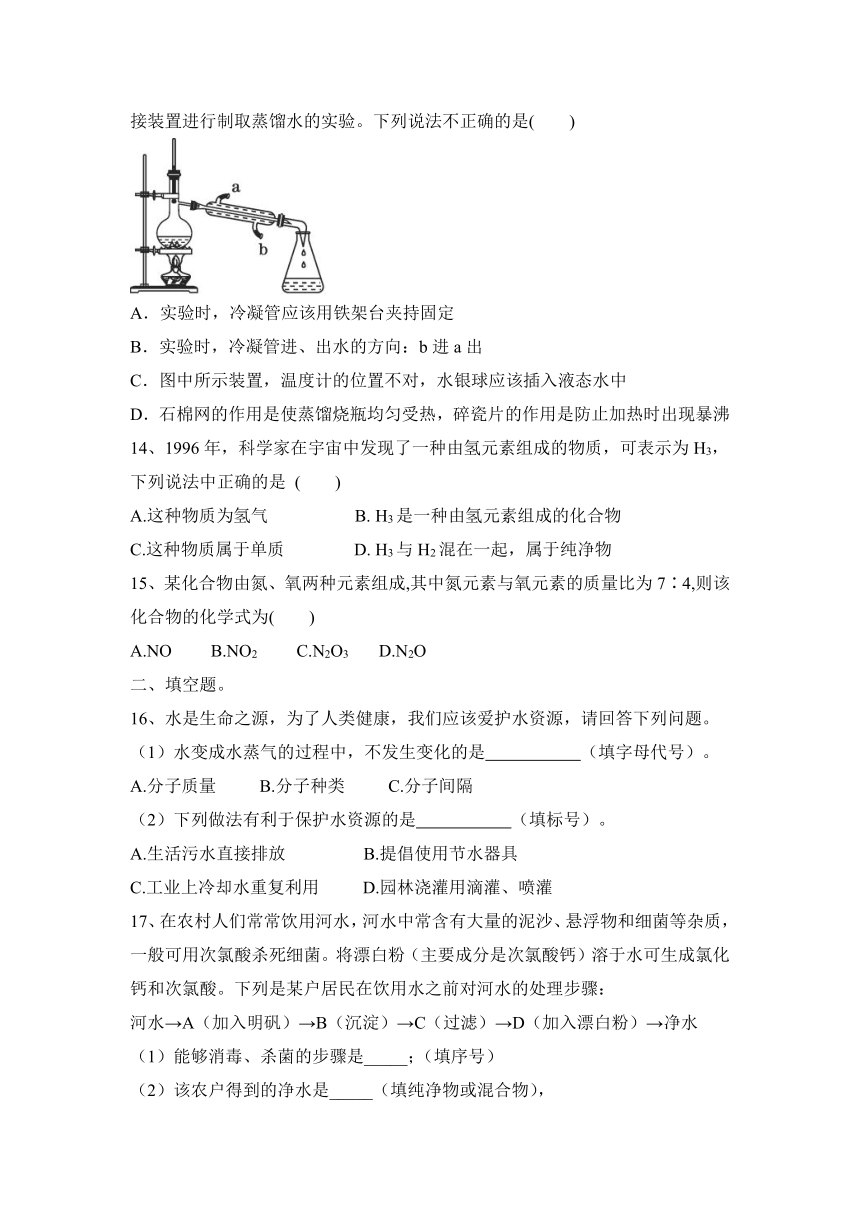 接装置进行制取蒸馏水的实验。下列说法不正确的是(　　)

a

b

A．实验时，冷凝管应该用铁架台夹持固定

B．实验时，冷凝管进、出水的方向：b 进 a 出

C．图中所示装置，温度计的位置不对，水银球应该插入液态水中

D．石棉网的作用是使蒸馏烧瓶均匀受热，碎瓷片的作用是防止加热时出现暴沸

14、1996 年，科学家在宇宙中发现了一种由氢元素组成的物质，可表示为 $H_3$，下列说法中正确的是 (　　)

A.这种物质为氢气　　　　B. $H_3$ 是一种由氢元素组成的化合物

C.这种物质属于单质　　　　D. $H_3$ 与 $H_2$ 混在一起，属于纯净物

15、某化合物由氮、氧两种元素组成,其中氮元素与氧元素的质量比为 7∶4,则该化合物的化学式为(　　)

A.NO　　B.$NO_2$　　C.$N_2O_3$　　D.$N_2O$

二、填空题。

16、水是生命之源，为了人类健康，我们应该爱护水资源，请回答下列问题。

（1）水变成水蒸气的过程中，不发生变化的是___________（填字母代号）。

A.分子质量　　B.分子种类　　C.分子间隔

（2）下列做法有利于保护水资源的是___________（填标号）。

A.生活污水直接排放　　　　B.提倡使用节水器具

C.工业上冷却水重复利用　　D.园林浇灌用滴灌、喷灌

17、在农村人们常常饮用河水，河水中常含有大量的泥沙、悬浮物和细菌等杂质，一般可用次氯酸杀死细菌。将漂白粉（主要成分是次氯酸钙）溶于水可生成氯化钙和次氯酸。下列是某户居民在饮用水之前对河水的处理步骤：

河水→A（加入明矾）→B（沉淀）→C（过滤）→D（加入漂白粉）→净水

（1）能够消毒、杀菌的步骤是_____；（填序号）

（2）该农户得到的净水是_____（填纯净物或混合物),